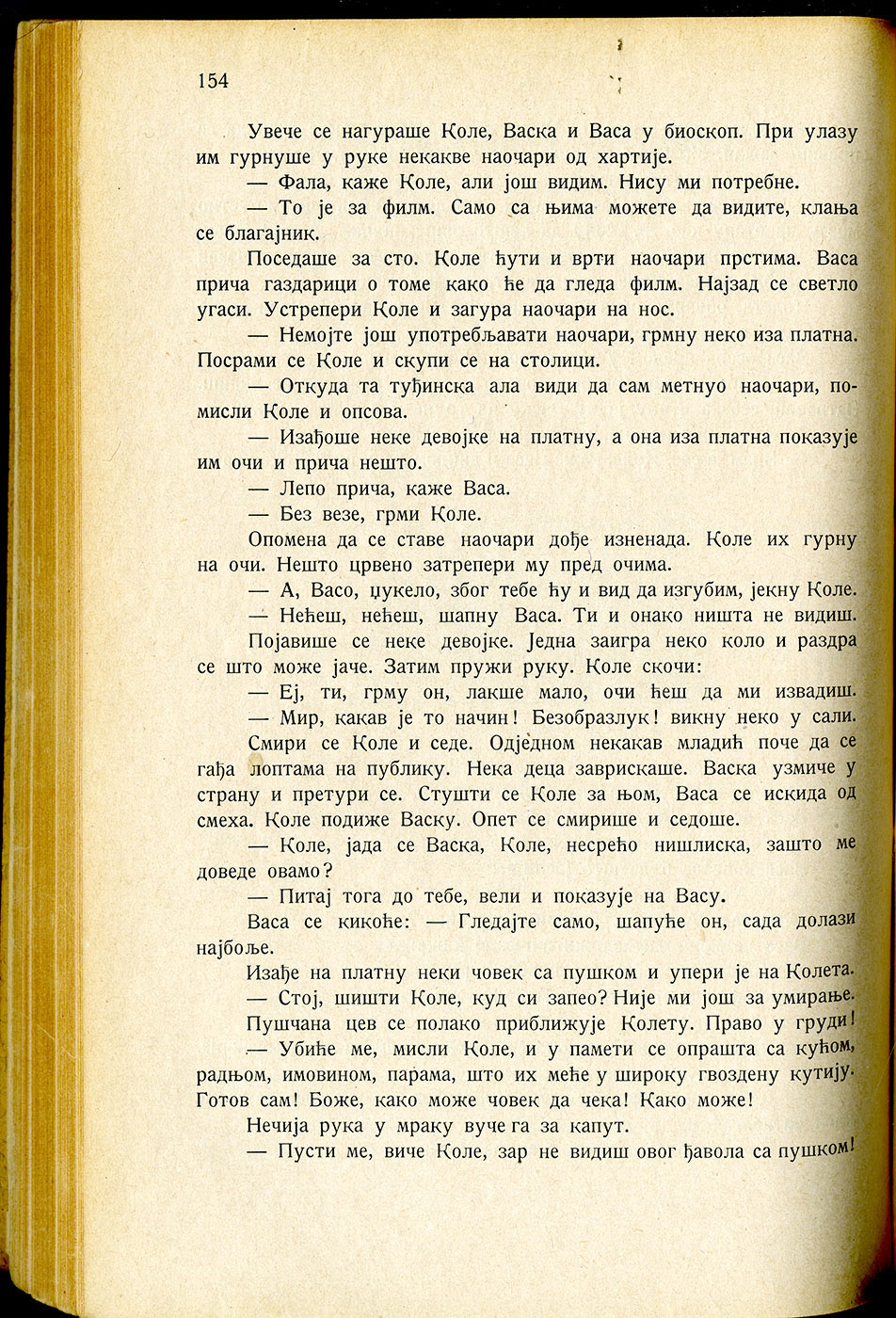 154

Увече се нагураше Коле, Васка и Васа у биоскоп. При улазу им гурнуше у руке некакве наочари од хартије.

— Фала, каже Коле, али још видим. Нису ми потребне.

— То је за филм. Само са њима можете да видите, клања се благајник.

Поседаше за сто. Коле ћути и врти наочари прстима. Васа прича газдарици о томе како ће да гледа филм. Најзад се светло угаси. Устрепери Коле и загура наочари на нос.

— Немојте још употребљавати наочари, грмну неко иза платна. Посрами се Коле и скупи се на столици.

— Откуда та туђинска ала види да сам метнуо наочари, помисли Коле и опсова.

— Изађоше неке девојке на платну, а она иза платна показује им очи и прича нешто.

— Лепо прича, каже Васа.

— Без везе, грми Коле.

Опомена да се ставе наочари дође изненада. Коле их гурну на очи. Нешто црвено затрепери му пред очима.

— А, Васо, џукело, због тебе ћу и вид да изгубим, јекну Коле.

— Нећеш, нећеш, шапну Васа. Ти и онако ништа не видиш.

Појавише се неке девојке. Једна заигра неко коло и раздра се што може јаче. Затим пружи руку. Коле скочи:

— Еј, ти, грму он, лакше мало, очи ћеш да ми извадиш.

— Мир, какав је то начин! Безобразлук! викну неко у сали.

Смири се Коле и седе. Одједном некакав младић поче да се гађа лоптама на публику. Нека деца заврискаше. Васка узмиче у страну и претури се. Стушти се Коле за њом, Васа се искида од смеха. Коле подиже Васку. Опет се смирише и седоше.

— Коле, јада се Васка, Коле, несрећо нишлиска, зашто ме доведе овамо?

— Питај тога до тебе, вели и показује на Васу.

Васа се кикоће: — Гледајте само, шапуће он, сада долази најбоље.

Изађе на платну неки човек са пушком и упери је на Колета.

— Стој, шишти Коле, куд си запео? Није ми још за умирање.

Пушчана цев се полако приближује Колету. Право у груди!

— Убиће ме, мисли Коле, и у памети се опрашта са кућом, радњом, имовином, парама, што их меће у широку гвоздену кутију. Готов сам! Боже, како може човек да чека! Како може!

Нечија рука у мраку вуче га за капут.

— Пусти ме, виче Коле, зар не видиш овог ђавола са пушком!